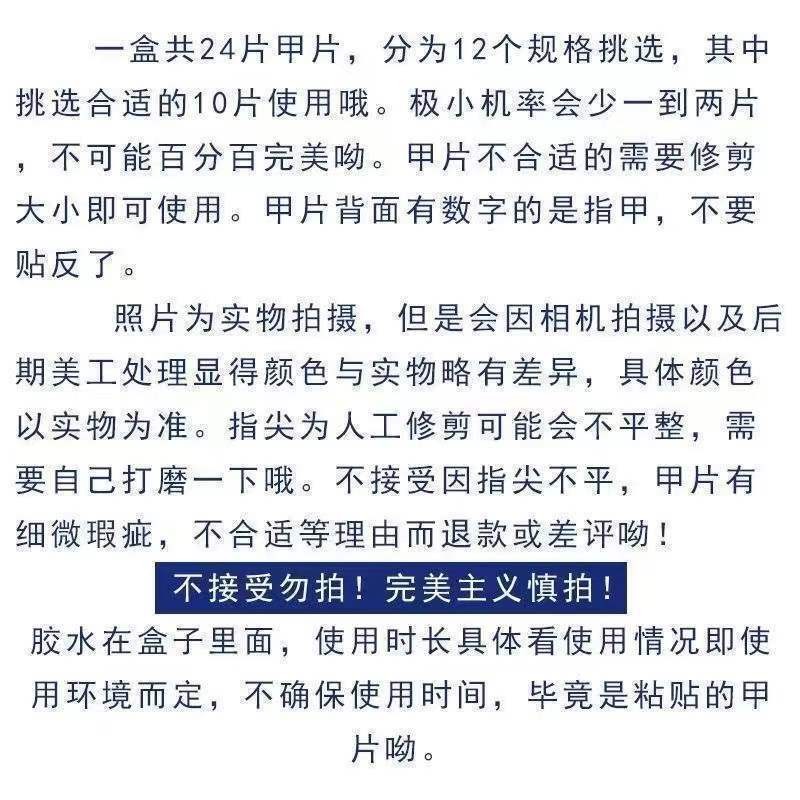 一盒共24片甲片，分为12个规格挑选，其中挑选合适的10片使用哦。极小机率会少一到两片，不可能百分百完美呦。甲片不合适的需要修剪大小即可使用。甲片背面有数字的是指甲，不要贴反了。

照片为实物拍摄，但是会因相机拍摄以及后期美工处理显得颜色与实物略有差异，具体颜色以实物为准。指尖为人工修剪可能会不平整，需要自己打磨一下哦。不接受因指尖不平，甲片有细微瑕疵，不合适等理由而退款或差评呦！

不接受勿拍！完美主义慎拍！

胶水在盒子里面，使用时长具体看使用情况即使用环境而定，不确保使用时间，毕竟是粘贴的甲片呦。